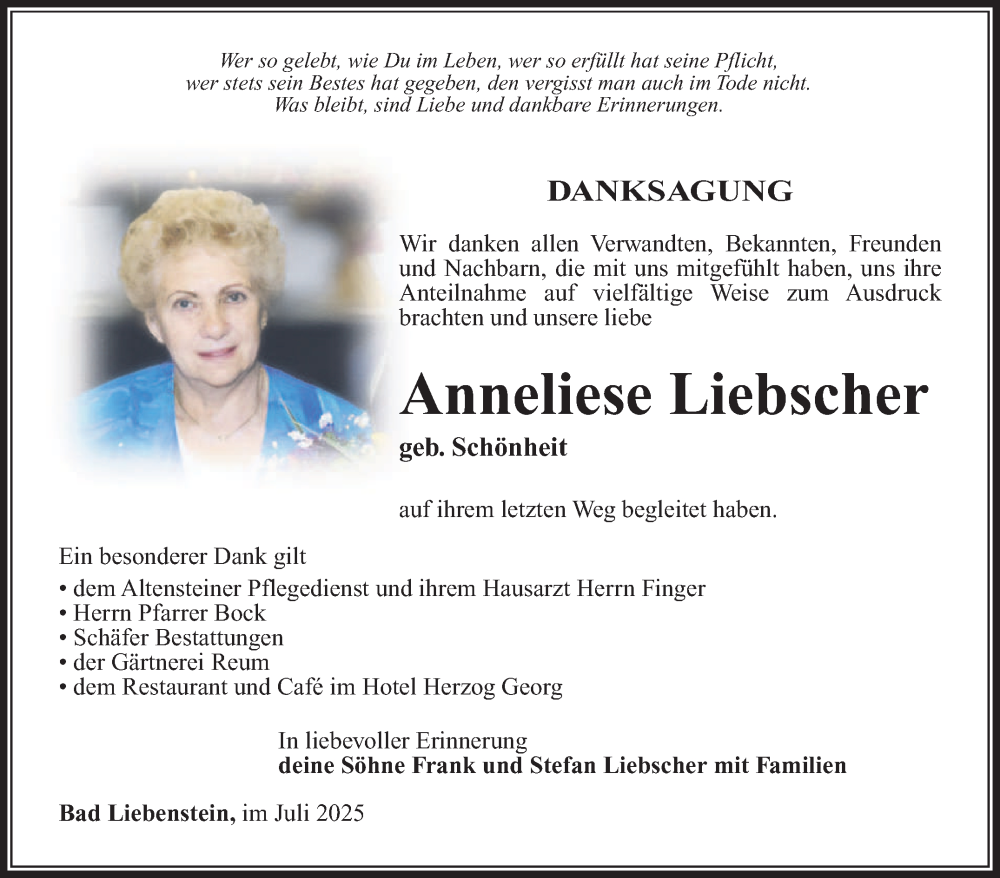 Wer so gelebt, wie Du im Leben, wer so erfüllt hat seine Pflicht,
wer stets sein Bestes hat gegeben, den vergisst man auch im Tode nicht.
Was bleibt, sind Liebe und dankbare Erinnerungen.

DANKSAGUNG

Wir danken allen Verwandten, Bekannten, Freunden und Nachbarn, die mit uns mitgefühlt haben, uns ihre Anteilnahme auf vielfältige Weise zum Ausdruck brachten und unsere liebe

Anneliese Liebscher

geb. Schönheit

auf ihrem letzten Weg begleitet haben.

Ein besonderer Dank gilt
• dem Altensteiner Pflegedienst und ihrem Hausarzt Herrn Finger
• Herrn Pfarrer Bock
• Schäfer Bestattungen
• der Gärtnerei Reum
• dem Restaurant und Café im Hotel Herzog Georg

In liebevoller Erinnerung
deine Söhne Frank und Stefan Liebscher mit Familien

Bad Liebenstein, im Juli 2025